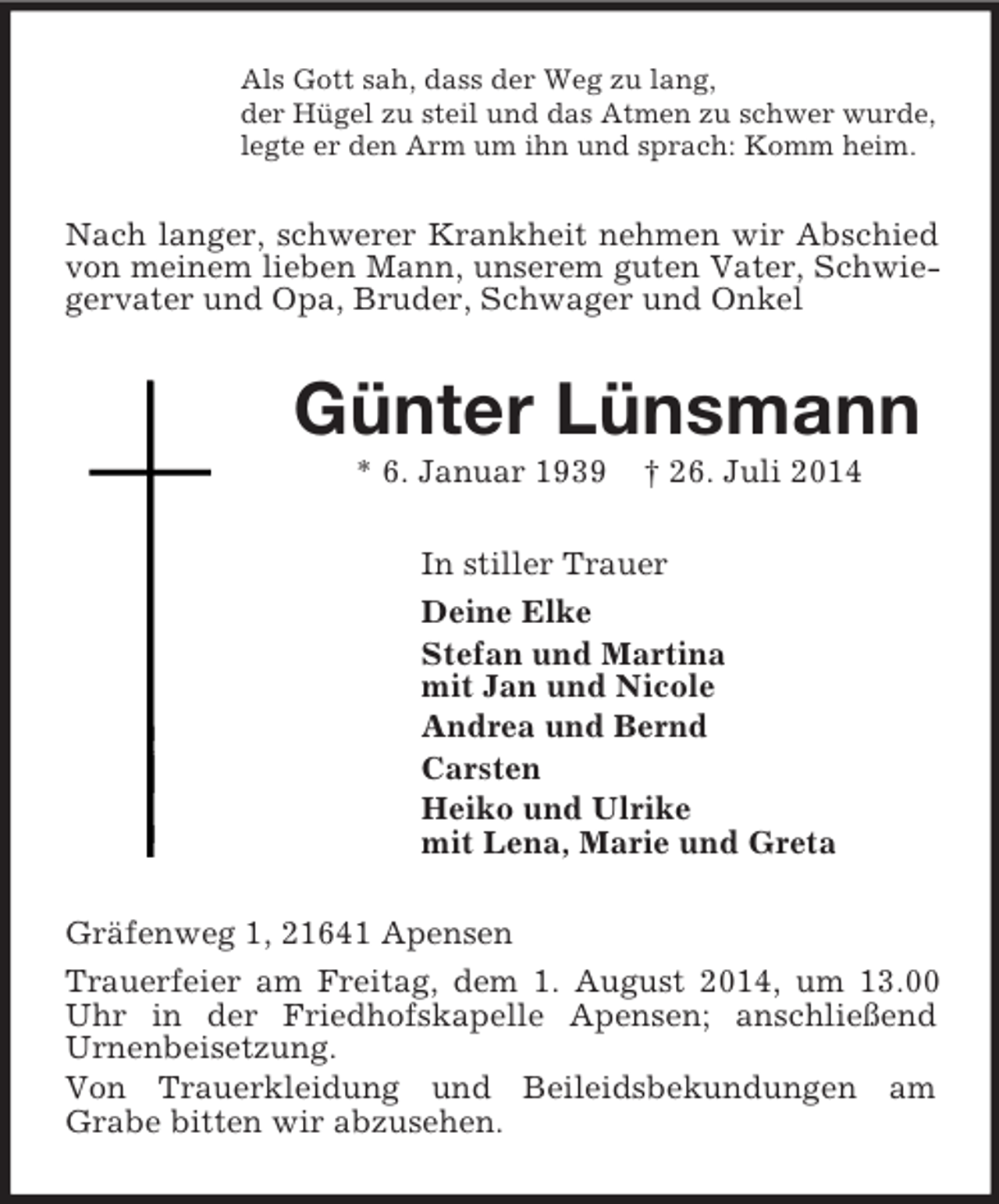 Als Gott sah, dass der Weg zu lang,
der Hügel zu steil und das Atmen zu schwer wurde,
legte er den Arm um ihn und sprach: Komm heim.

Nach langer, schwerer Krankheit nehmen wir Abschied von meinem lieben Mann, unserem guten Vater, Schwiegervater und Opa, Bruder, Schwager und Onkel

Günter Lünsmann

* 6. Januar 1939 † 26. Juli 2014

In stiller Trauer

Deine Elke

Stefan und Martina
mit Jan und Nicole

Andrea und Bernd

Carsten

Heiko und Ulrike
mit Lena, Marie und Greta

Gräfenweg 1, 21641 Apensen

Trauerfeier am Freitag, dem 1. August 2014, um 13.00 Uhr in der Friedhofskapelle Apensen; anschließend Urnenbeisetzung.

Von Trauerkleidung und Beileidsbekundungen am Grabe bitten wir abzusehen.